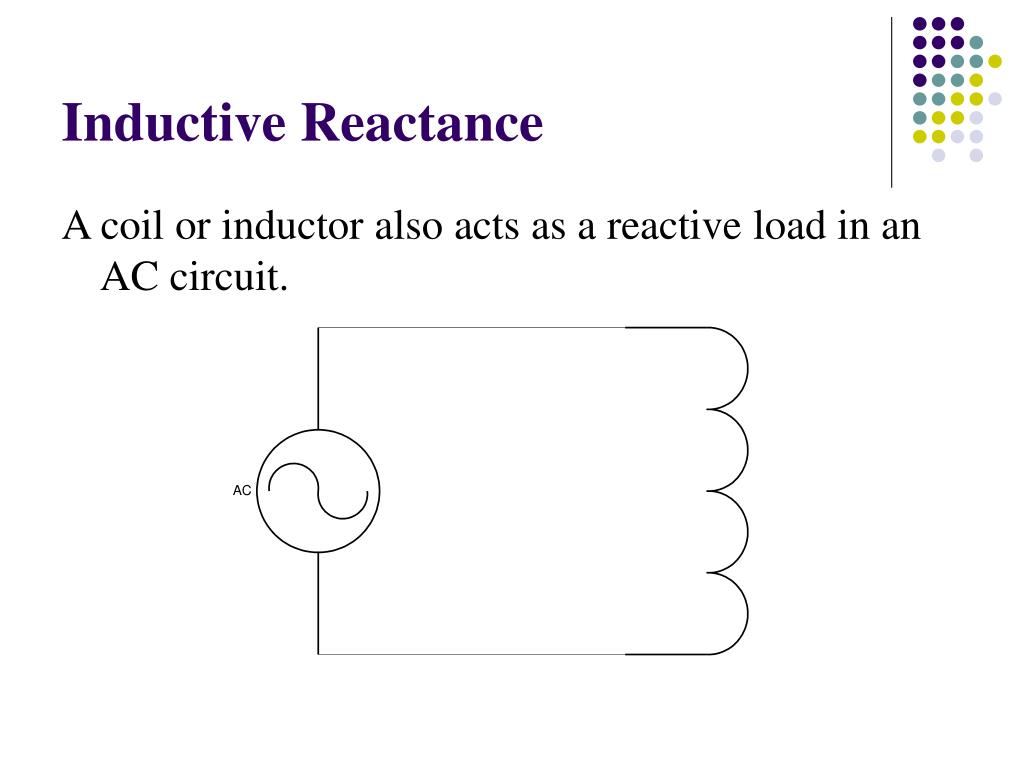 Inductive Reactance

A coil or inductor also acts as a reactive load in an AC circuit.

AC